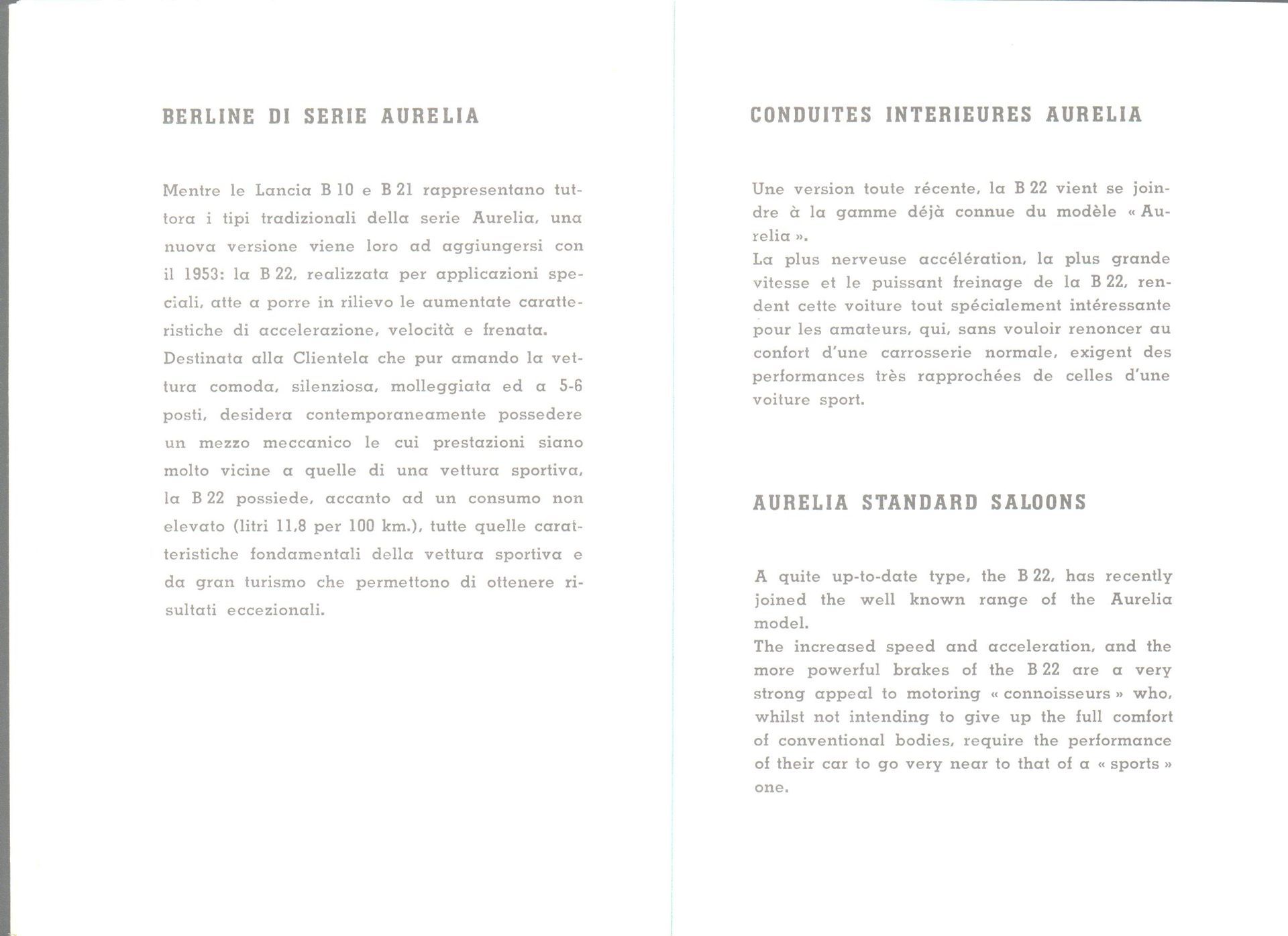 BERLINE DI SERIE AURELIA

Mentre le Lancia B 10 e B 21 rappresentano tuttora i tipi tradizionali della serie Aurelia, una nuova versione viene loro ad aggiungersi con il 1953: la B 22, realizzata per applicazioni speciali, atte a porre in rilievo le aumentate caratteristiche di accelerazione, velocità e frenata.
Destinata alla Clientela che pur amando la vettura comoda, silenziosa, molleggiata ed a 5-6 posti, desidera contemporaneamente possedere un mezzo meccanico le cui prestazioni siano molto vicine a quelle di una vettura sportiva, la B 22 possiede, accanto ad un consumo non elevato (litri 11,8 per 100 km.), tutte quelle caratteristiche fondamentali della vettura sportiva e da gran turismo che permettono di ottenere risultati eccezionali.

CONDUITES INTERIEURES AURELIA

Une version toute récente, la B 22 vient se joindre à la gamme déjà connue du modèle « Aurelia ».
La plus nerveuse accélération, la plus grande vitesse et le puissant freinage de la B 22, rendent cette voiture tout spécialement intéressante pour les amateurs, qui, sans vouloir renoncer au confort d'une carrosserie normale, exigent des performances très rapprochées de celles d'une voiture sport.

AURELIA STANDARD SALOONS

A quite up-to-date type, the B 22, has recently joined the well known range of the Aurelia model.
The increased speed and acceleration, and the more powerful brakes of the B 22 are a very strong appeal to motoring « connoisseurs » who, whilst not intending to give up the full comfort of conventional bodies, require the performance of their car to go very near to that of a « sports » one.